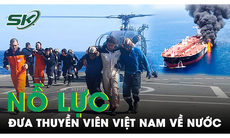 SK

NỖ LỰC

ĐƯA THUYỀN VIÊN VIỆT NAM VỀ NƯỚC